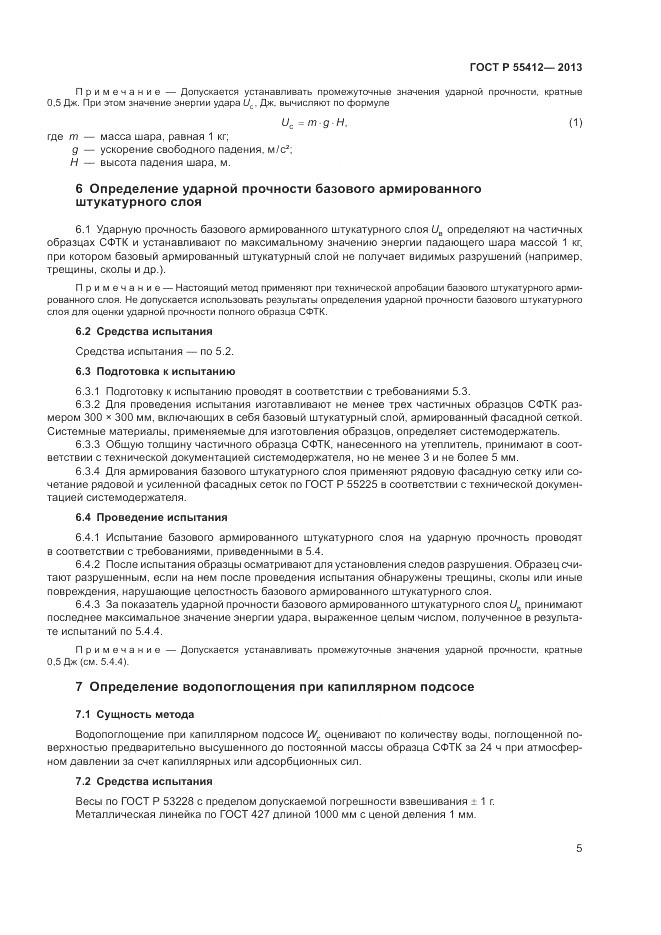 ГОСТ Р 55412— 2013

Примечание — Допускается устанавливать промежуточные значения ударной прочности, кратные 0,5 Дж. При этом значение энергии удара $U_c$, Дж, вычисляют по формуле

$U_c = m \cdot g \cdot H,$ (1)

где $m$ — масса шара, равная 1 кг;
$g$ — ускорение свободного падения, м/с²;
$H$ — высота падения шара, м.

6 Определение ударной прочности базового армированного штукатурного слоя

6.1 Ударную прочность базового армированного штукатурного слоя $U_в$ определяют на частичных образцах СФТК и устанавливают по максимальному значению энергии падающего шара массой 1 кг, при котором базовый армированный штукатурный слой не получает видимых разрушений (например, трещины, сколы и др.).

Примечание — Настоящий метод применяют при технической апробации базового штукатурного армированного слоя. Не допускается использовать результаты определения ударной прочности базового штукатурного слоя для оценки ударной прочности полного образца СФТК.

6.2 Средства испытания

Средства испытания — по 5.2.

6.3 Подготовка к испытанию

6.3.1 Подготовку к испытанию проводят в соответствии с требованиями 5.3.
6.3.2 Для проведения испытания изготавливают не менее трех частичных образцов СФТК размером 300 × 300 мм, включающих в себя базовый штукатурный слой, армированный фасадной сеткой. Системные материалы, применяемые для изготовления образцов, определяет системодержатель.
6.3.3 Общую толщину частичного образца СФТК, нанесенного на утеплитель, принимают в соответствии с технической документацией системодержателя, но не менее 3 и не более 5 мм.
6.3.4 Для армирования базового штукатурного слоя применяют рядовую фасадную сетку или сочетание рядовой и усиленной фасадных сеток по ГОСТ Р 55225 в соответствии с технической документацией системодержателя.

6.4 Проведение испытания

6.4.1 Испытание базового армированного штукатурного слоя на ударную прочность проводят в соответствии с требованиями, приведенными в 5.4.
6.4.2 После испытания образцы осматривают для установления следов разрушения. Образец считают разрушенным, если на нем после проведения испытания обнаружены трещины, сколы или иные повреждения, нарушающие целостность базового армированного штукатурного слоя.
6.4.3 За показатель ударной прочности базового армированного штукатурного слоя $U_в$ принимают последнее максимальное значение энергии удара, выраженное целым числом, полученное в результате испытаний по 5.4.4.

Примечание — Допускается устанавливать промежуточные значения ударной прочности, кратные 0,5 Дж (см. 5.4.4).

7 Определение водопоглощения при капиллярном подсосе

7.1 Сущность метода

Водопоглощение при капиллярном подсосе $W_c$ оценивают по количеству воды, поглощенной поверхностью предварительно высушенного до постоянной массы образца СФТК за 24 ч при атмосферном давлении за счет капиллярных или адсорбционных сил.

7.2 Средства испытания

Весы по ГОСТ Р 53228 с пределом допускаемой погрешности взвешивания ± 1 г.
Металлическая линейка по ГОСТ 427 длиной 1000 мм с ценой деления 1 мм.

5